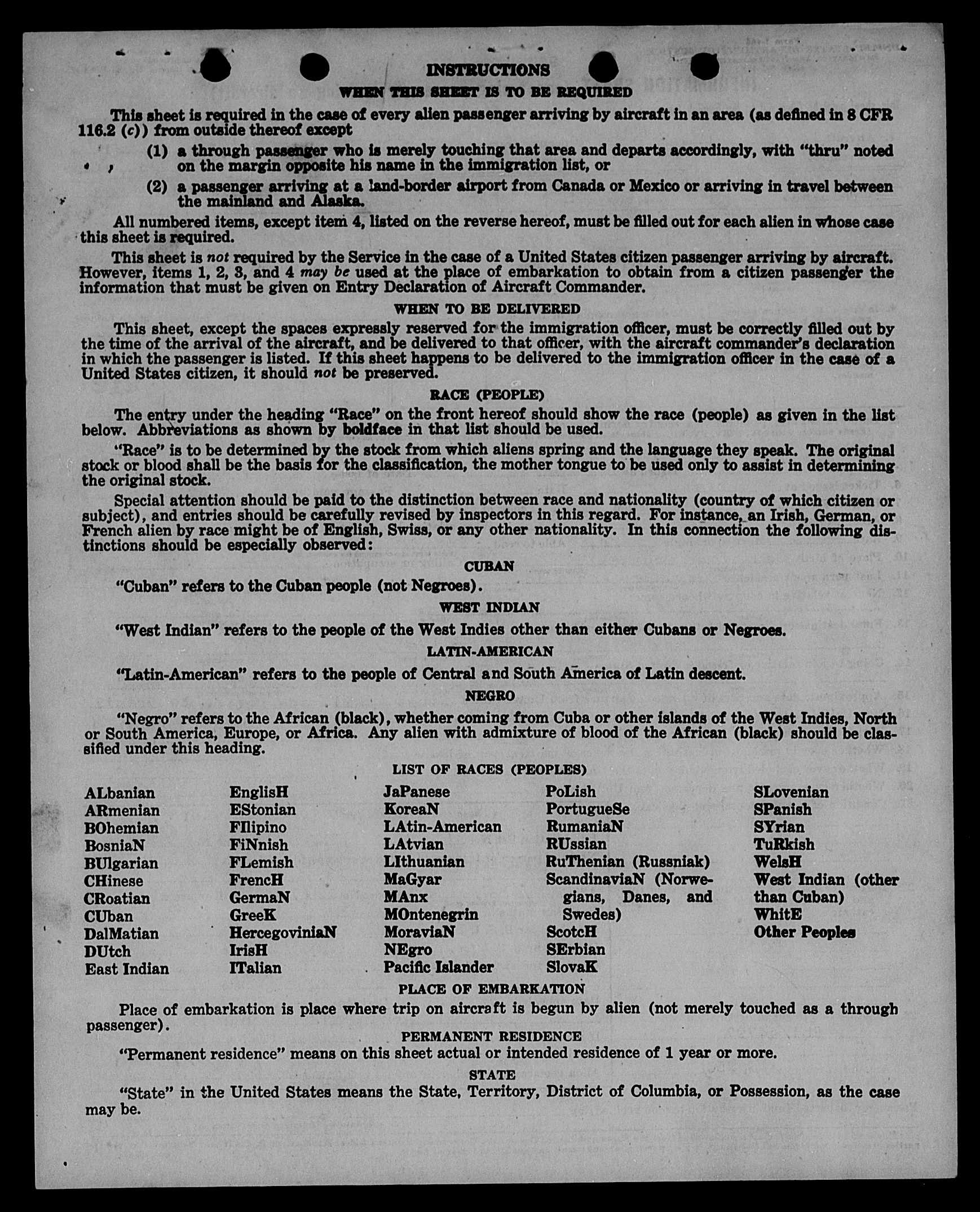 INSTRUCTIONS

WHEN THIS SHEET IS TO BE REQUIRED

This sheet is required in the case of every alien passenger arriving by aircraft in an area (as defined in 8 CFR 116.2 (c)) from outside thereof except

(1) a through passenger who is merely touching that area and departs accordingly, with "thru" noted on the margin opposite his name in the immigration list, or

(2) a passenger arriving at a land-border airport from Canada or Mexico or arriving in travel between the mainland and Alaska.

All numbered items, except item 4, listed on the reverse hereof, must be filled out for each alien in whose case this sheet is required.

This sheet is not required by the Service in the case of a United States citizen passenger arriving by aircraft. However, items 1, 2, 3, and 4 may be used at the place of embarkation to obtain from a citizen passenger the information that must be given on Entry Declaration of Aircraft Commander.

WHEN TO BE DELIVERED

This sheet, except the spaces expressly reserved for the immigration officer, must be correctly filled out by the time of the arrival of the aircraft, and be delivered to that officer, with the aircraft commander's declaration in which the passenger is listed. If this sheet happens to be delivered to the immigration officer in the case of a United States citizen, it should not be preserved.

RACE (PEOPLE)

The entry under the heading "Race" on the front hereof should show the race (people) as given in the list below. Abbreviations as shown by boldface in that list should be used.

"Race" is to be determined by the stock from which aliens spring and the language they speak. The original stock or blood shall be the basis for the classification, the mother tongue to be used only to assist in determining the original stock.

Special attention should be paid to the distinction between race and nationality (country of which citizen or subject), and entries should be carefully revised by inspectors in this regard. For instance, an Irish, German, or French alien by race might be of English, Swiss, or any other nationality. In this connection the following distinctions should be especially observed:

CUBAN

"Cuban" refers to the Cuban people (not Negroes).

WEST INDIAN

"West Indian" refers to the people of the West Indies other than either Cubans or Negroes.

LATIN-AMERICAN

"Latin-American" refers to the people of Central and South America of Latin descent.

NEGRO

"Negro" refers to the African (black), whether coming from Cuba or other islands of the West Indies, North or South America, Europe, or Africa. Any alien with admixture of blood of the African (black) should be classified under this heading.

LIST OF RACES (PEOPLES)

ALbanian
ARmenian
BOhemian
BosniaN
BUlgarian
CHinese
CRoatian
CUban
DalMatian
DUtch
East Indian

EnglisH
EStonian
FIlipino
FiNnish
FLemish
FrencH
GermaN
GreeK
HercegoviniaN
IrisH
ITalian

JaPanese
KoreaN
LAtin-American
LAtvian
LIthuanian
MaGyar
MAnx
MOntenegrin
MoraviaN
NEgro
Pacific Islander

PoLish
PortugueSe
RumaniaN
RUssian
RuThenian (Russniak)
ScandinaviaN (Norwegians, Danes, and Swedes)
ScotcH
SErbian
SlovaK

SLovenian
SPanish
SYrian
TuRkish
WelsH
West Indian (other than Cuban)
WhitE
Other Peoples

PLACE OF EMBARKATION

Place of embarkation is place where trip on aircraft is begun by alien (not merely touched as a through passenger).

PERMANENT RESIDENCE

"Permanent residence" means on this sheet actual or intended residence of 1 year or more.

STATE

"State" in the United States means the State, Territory, District of Columbia, or Possession, as the case may be.